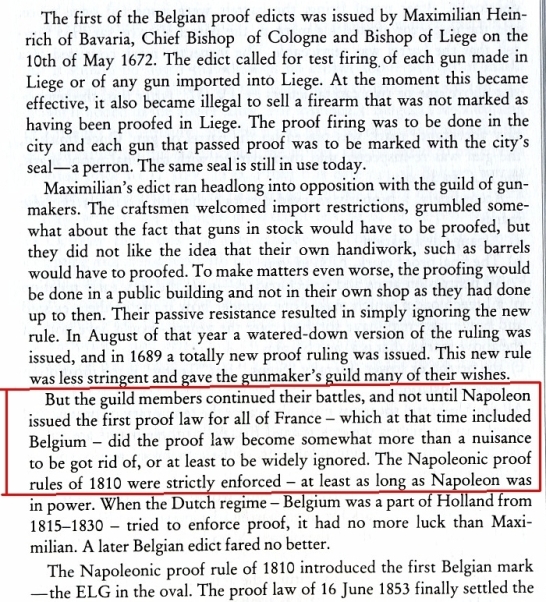 The first of the Belgian proof edicts was issued by Maximilian Heinrich of Bavaria, Chief Bishop of Cologne and Bishop of Liege on the 10th of May 1672. The edict called for test firing of each gun made in Liege or of any gun imported into Liege. At the moment this became effective, it also became illegal to sell a firearm that was not marked as having been proofed in Liege. The proof firing was to be done in the city and each gun that passed proof was to be marked with the city's seal—a perron. The same seal is still in use today.

Maximilian's edict ran headlong into opposition with the guild of gunmakers. The craftsmen welcomed import restrictions, grumbled somewhat about the fact that guns in stock would have to be proofed, but they did not like the idea that their own handiwork, such as barrels would have to proofed. To make matters even worse, the proofing would be done in a public building and not in their own shop as they had done up to then. Their passive resistance resulted in simply ignoring the new rule. In August of that year a watered-down version of the ruling was issued, and in 1689 a totally new proof ruling was issued. This new rule was less stringent and gave the gunmaker's guild many of their wishes.

But the guild members continued their battles, and not until Napoleon issued the first proof law for all of France – which at that time included Belgium – did the proof law become somewhat more than a nuisance to be got rid of, or at least to be widely ignored. The Napoleonic proof rules of 1810 were strictly enforced – at least as long as Napoleon was in power. When the Dutch regime – Belgium was a part of Holland from 1815–1830 – tried to enforce proof, it had no more luck than Maximilian. A later Belgian edict fared no better.

The Napoleonic proof rule of 1810 introduced the first Belgian mark —the ELG in the oval. The proof law of 16 June 1853 finally settled the